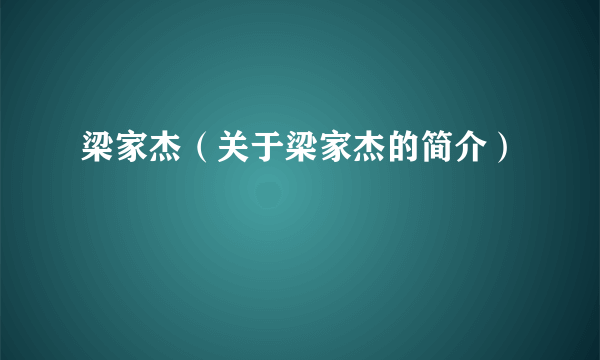 梁家杰（关于梁家杰的简介）